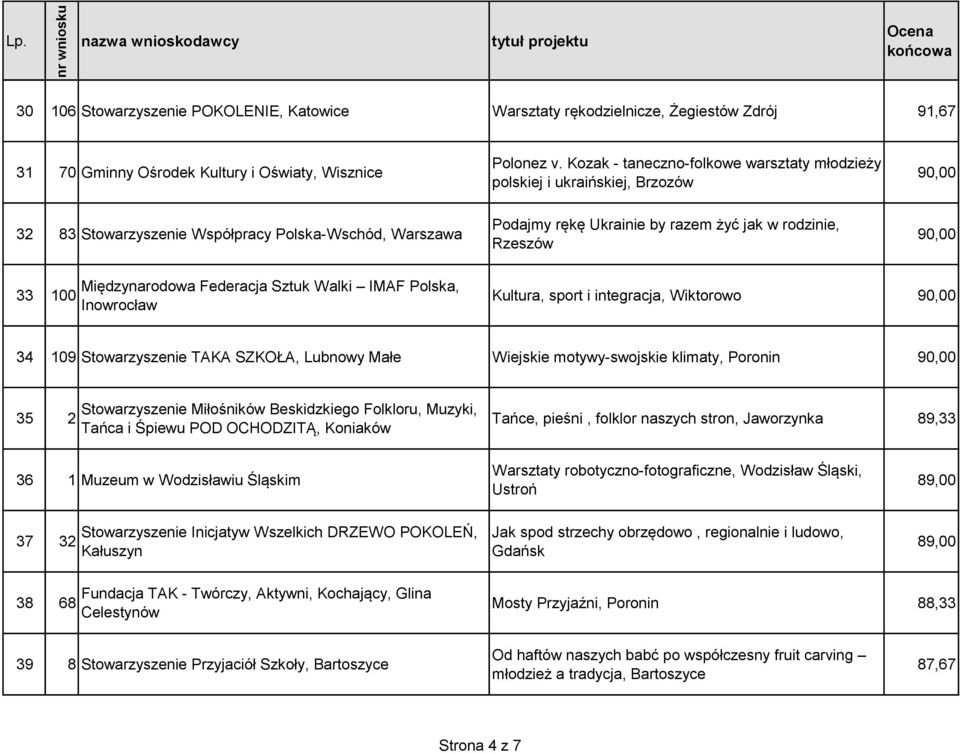 | Lp. | nr wniosku | nazwa wnioskodawcy | tytuł projektu | Ocena końcowa |
|---|---|---|---|---|
| 30 | 106 | Stowarzyszenie POKOLENIE, Katowice | Warsztaty rękodzielnicze, Żegiestów Zdrój | 91,67 |
| 31 | 70 | Gminny Ośrodek Kultury i Oświaty, Wisznice | Polonez v. Kozak - taneczno-folkowe warsztaty młodzieży polskiej i ukraińskiej, Brzozów | 90,00 |
| 32 | 83 | Stowarzyszenie Współpracy Polska-Wschód, Warszawa | Podajmy rękę Ukrainie by razem żyć jak w rodzinie, Rzeszów | 90,00 |
| 33 | 100 | Międzynarodowa Federacja Sztuk Walki – IMAF Polska, Inowrocław | Kultura, sport i integracja, Wiktorowo | 90,00 |
| 34 | 109 | Stowarzyszenie TAKA SZKOŁA, Lubnowy Małe | Wiejskie motywy-swojskie klimaty, Poronin | 90,00 |
| 35 | 2 | Stowarzyszenie Miłośników Beskidzkiego Folkloru, Muzyki, Tańca i Śpiewu POD OCHODZITĄ, Koniaków | Tańce, pieśni , folklor naszych stron, Jaworzynka | 89,33 |
| 36 | 1 | Muzeum w Wodzisławiu Śląskim | Warsztaty robotyczno-fotograficzne, Wodzisław Śląski, Ustroń | 89,00 |
| 37 | 32 | Stowarzyszenie Inicjatyw Wszelkich DRZEWO POKOLEŃ, Kałuszyn | Jak spod strzechy obrzędowo , regionalnie i ludowo, Gdańsk | 89,00 |
| 38 | 68 | Fundacja TAK - Twórczy, Aktywni, Kochający, Glina Celestynów | Mosty Przyjaźni, Poronin | 88,33 |
| 39 | 8 | Stowarzyszenie Przyjaciół Szkoły, Bartoszyce | Od haftów naszych babć po współczesny fruit carving – młodzież a tradycja, Bartoszyce | 87,67 |

Strona 4 z 7